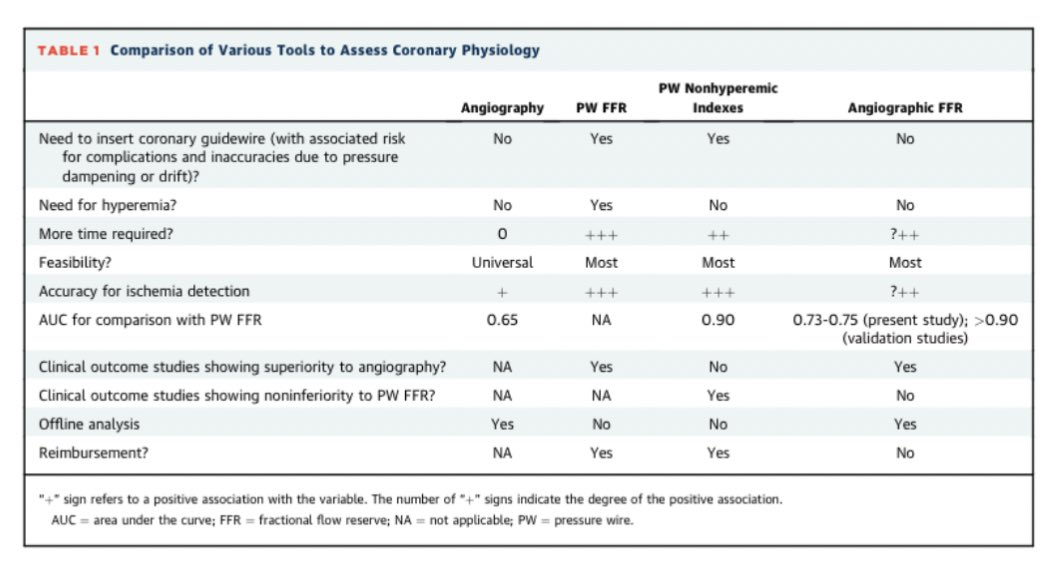 TABLE 1 Comparison of Various Tools to Assess Coronary Physiology

| | Angiography | PW FFR | PW Nonhyperemic Indexes | Angiographic FFR |
|---|---|---|---|---|
| Need to insert coronary guidewire (with associated risk for complications and inaccuracies due to pressure dampening or drift)? | No | Yes | Yes | No |
| Need for hyperemia? | No | Yes | No | No |
| More time required? | 0 | +++ | ++ | ?++ |
| Feasibility? | Universal | Most | Most | Most |
| Accuracy for ischemia detection | + | +++ | +++ | ?++ |
| AUC for comparison with PW FFR | 0.65 | NA | 0.90 | 0.73-0.75 (present study); >0.90 (validation studies) |
| Clinical outcome studies showing superiority to angiography? | NA | Yes | No | Yes |
| Clinical outcome studies showing noninferiority to PW FFR? | NA | NA | Yes | No |
| Offline analysis | Yes | No | No | Yes |
| Reimbursement? | NA | Yes | Yes | No |

"+" sign refers to a positive association with the variable. The number of "+" signs indicate the degree of the positive association.
AUC = area under the curve; FFR = fractional flow reserve; NA = not applicable; PW = pressure wire.